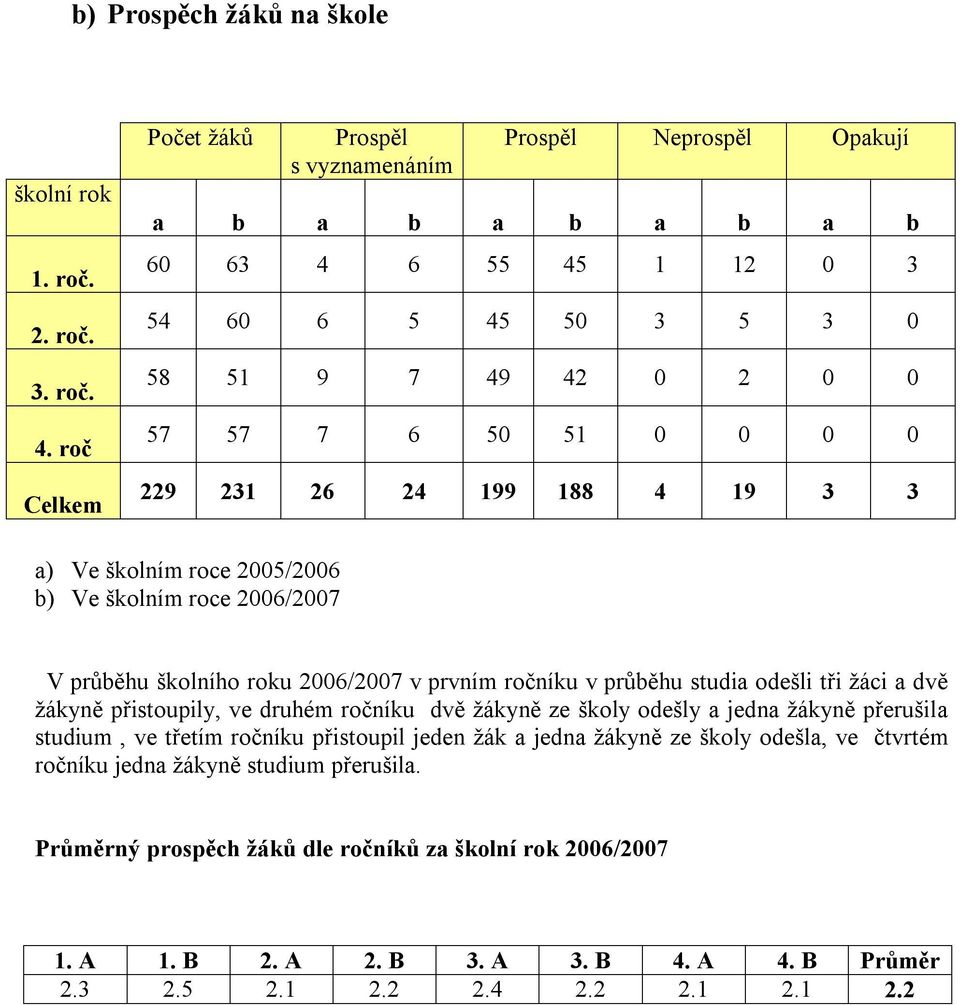 b) Prospěch žáků na škole

| školní rok | Počet žáků | | Prospěl s vyznamenáním | | Prospěl | | Neprospěl | | Opakují | |
|---|---|---|---|---|---|---|---|---|---|---|
| | a | b | a | b | a | b | a | b | a | b |
| 1. roč. | 60 | 63 | 4 | 6 | 55 | 45 | 1 | 12 | 0 | 3 |
| 2. roč. | 54 | 60 | 6 | 5 | 45 | 50 | 3 | 5 | 3 | 0 |
| 3. roč. | 58 | 51 | 9 | 7 | 49 | 42 | 0 | 2 | 0 | 0 |
| 4. roč | 57 | 57 | 7 | 6 | 50 | 51 | 0 | 0 | 0 | 0 |
| Celkem | 229 | 231 | 26 | 24 | 199 | 188 | 4 | 19 | 3 | 3 |

a) Ve školním roce 2005/2006
b) Ve školním roce 2006/2007

V průběhu školního roku 2006/2007 v prvním ročníku v průběhu studia odešli tři žáci a dvě žákyně přistoupily, ve druhém ročníku dvě žákyně ze školy odešly a jedna žákyně přerušila studium , ve třetím ročníku přistoupil jeden žák a jedna žákyně ze školy odešla, ve čtvrtém ročníku jedna žákyně studium přerušila.

Průměrný prospěch žáků dle ročníků za školní rok 2006/2007

| 1. A | 1. B | 2. A | 2. B | 3. A | 3. B | 4. A | 4. B | Průměr |
|---|---|---|---|---|---|---|---|---|
| 2.3 | 2.5 | 2.1 | 2.2 | 2.4 | 2.2 | 2.1 | 2.1 | 2.2 |